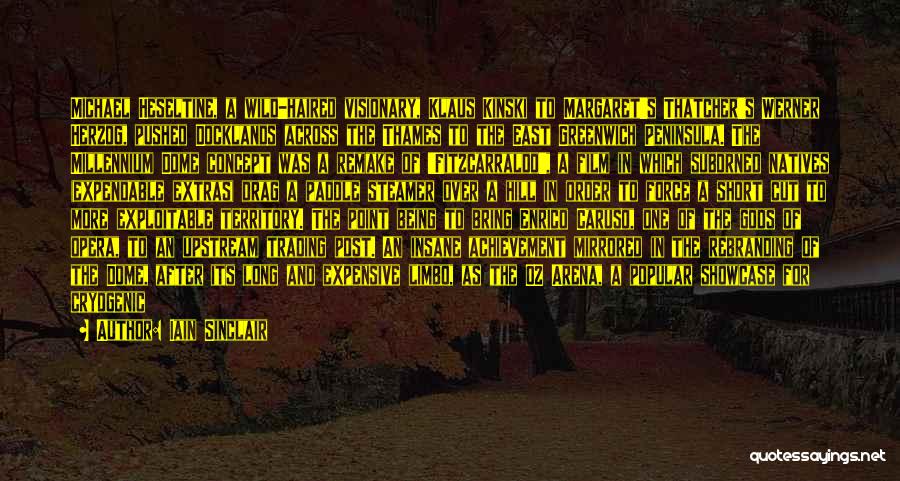 MICHAEL HESELTINE, A WILD-HAIRED VISIONARY, KLAUS KINSKI TO MARGARET'S THATCHER'S WERNER HERZOG, PUSHED DOCKLANDS ACROSS THE THAMES TO THE EAST GREENWICH PENINSULA. THE MILLENNIUM DOME CONCEPT WAS A REMAKE OF "FITZCARRALDO", A FILM IN WHICH SUBORNED NATIVES (EXPENDABLE EXTRAS) DRAG A PADDLE STEAMER OVER A HILL IN ORDER TO FORCE A SHORT CUT TO MORE EXPLOITABLE TERRITORY. THE POINT BEING TO BRING ENRICO CARUSO, ONE OF THE GODS OF OPERA, TO AN UPSTREAM TRADING POST. AN INSANE ACHIEVEMENT MIRRORED IN THE REBRANDING OF THE DOME, AFTER ITS LONG AND EXPENSIVE LIMBO, AS THE O2 ARENA, A POPULAR SHOWCASE FOR CRYOGENIC

AUTHOR: IAIN SINCLAIR

quotessayings.net